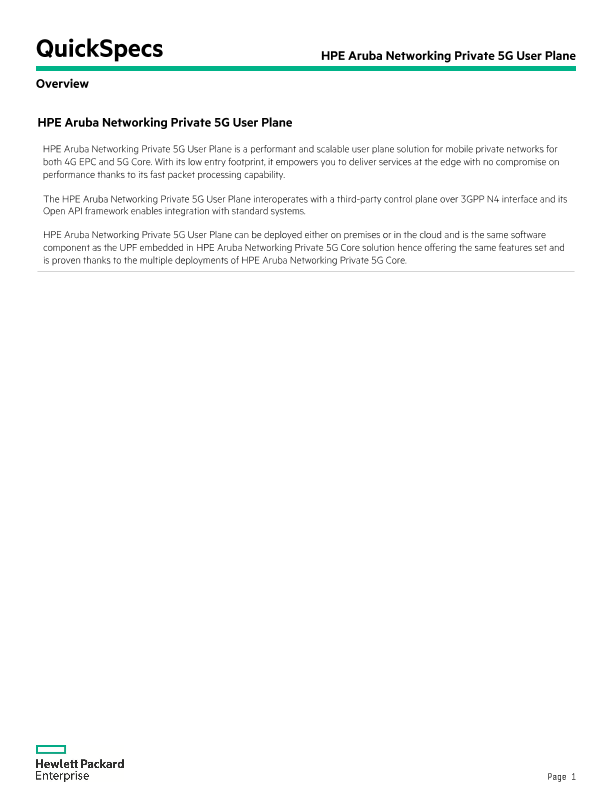 QuickSpecs

HPE Aruba Networking Private 5G User Plane

Overview

HPE Aruba Networking Private 5G User Plane

HPE Aruba Networking Private 5G User Plane is a performant and scalable user plane solution for mobile private networks for both 4G EPC and 5G Core. With its low entry footprint, it empowers you to deliver services at the edge with no compromise on performance thanks to its fast packet processing capability.

The HPE Aruba Networking Private 5G User Plane interoperates with a third-party control plane over 3GPP N4 interface and its Open API framework enables integration with standard systems.

HPE Aruba Networking Private 5G User Plane can be deployed either on premises or in the cloud and is the same software component as the UPF embedded in HPE Aruba Networking Private 5G Core solution hence offering the same features set and is proven thanks to the multiple deployments of HPE Aruba Networking Private 5G Core.

Hewlett Packard
Enterprise

Page 1